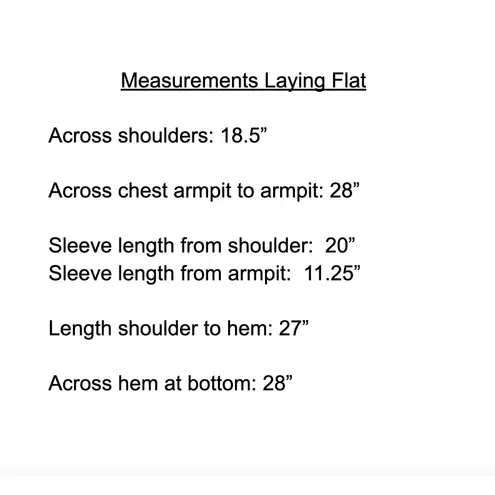 Measurements Laying Flat

Across shoulders: 18.5”

Across chest armpit to armpit: 28”

Sleeve length from shoulder: 20”
Sleeve length from armpit: 11.25”

Length shoulder to hem: 27”

Across hem at bottom: 28”